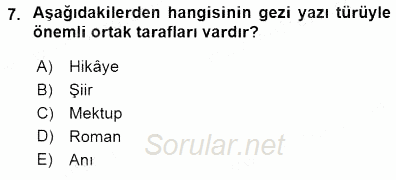 7. Aşağıdakilerden hangisinin gezi yazı türüyle önemli ortak tarafları vardır?

A) Hikâye
B) Şiir
C) Mektup
D) Roman
E) Anı

Sorular.net